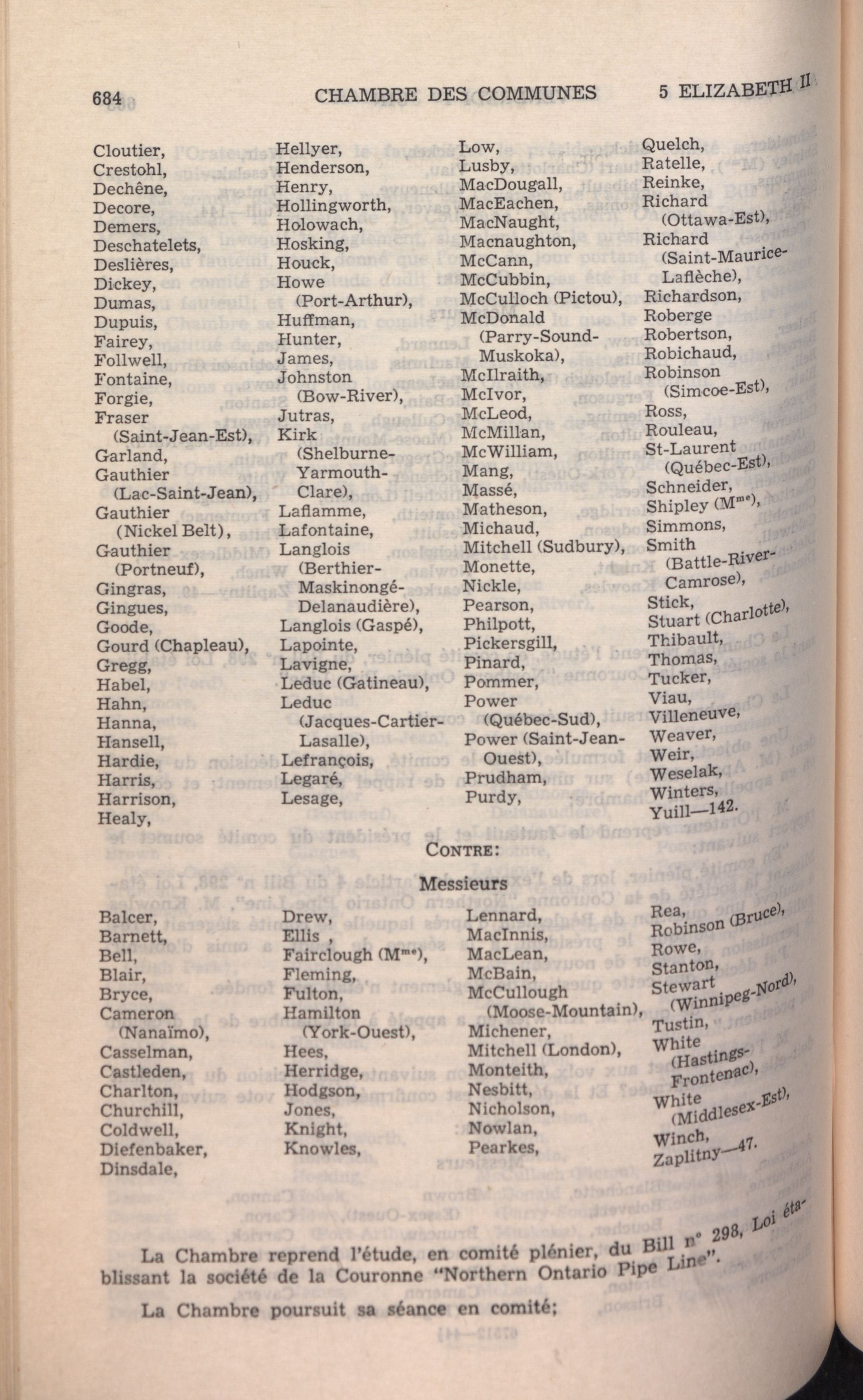 684 CHAMBRE DES COMMUNES 5 ELIZABETH II

Cloutier,
Crestohl,
Dechêne,
Decore,
Demers,
Deschatelets,
Deslières,
Dickey,
Dumas,
Dupuis,
Fairey,
Follwell,
Fontaine,
Forgie,
Fraser (Saint-Jean-Est),
Garland,
Gauthier (Lac-Saint-Jean),
Gauthier (Nickel Belt),
Gauthier (Portneuf),
Gingras,
Gingues,
Goode,
Gourd (Chapleau),
Gregg,
Habel,
Hahn,
Hanna,
Hansell,
Hardie,
Harris,
Harrison,
Healy,

Hellyer,
Henderson,
Henry,
Hollingworth,
Holowach,
Hosking,
Houck,
Howe (Port-Arthur),
Huffman,
Hunter,
James,
Johnston (Bow-River),
Jutras,
Kirk (Shelburne-Yarmouth-Clare),
Laflamme,
Lafontaine,
Langlois (Berthier-Maskinongé-Delanaudière),
Langlois (Gaspé),
Lapointe,
Lavigne,
Leduc (Gatineau),
Leduc (Jacques-Cartier-Lasalle),
Lefrançois,
Legaré,
Lesage,

Low,
Lusby,
MacDougall,
MacEachen,
MacNaught,
Macnaughton,
McCann,
McCubbin,
McCulloch (Pictou),
McDonald (Parry-Sound-Muskoka),
McIlraith,
McIvor,
McLeod,
McMillan,
McWilliam,
Mang,
Massé,
Matheson,
Michaud,
Mitchell (Sudbury),
Monette,
Nickle,
Pearson,
Philpott,
Pickersgill,
Pinard,
Pommer,
Power (Québec-Sud),
Power (Saint-Jean-Ouest),
Prudham,
Purdy,

Quelch,
Ratelle,
Reinke,
Richard (Ottawa-Est),
Richard (Saint-Maurice-Laflèche),
Richardson,
Roberge
Robertson,
Robichaud,
Robinson (Simcoe-Est),
Ross,
Rouleau,
St-Laurent (Québec-Est),
Schneider,
Shipley (M$^{me}$),
Simmons,
Smith (Battle-River-Camrose),
Stick,
Stuart (Charlotte),
Thibault,
Thomas,
Tucker,
Viau,
Villeneuve,
Weaver,
Weir,
Weselak,
Winters,
Yuill—142.

CONTRE:

Messieurs

Balcer,
Barnett,
Bell,
Blair,
Bryce,
Cameron (Nanaïmo),
Casselman,
Castleden,
Charlton,
Churchill,
Coldwell,
Diefenbaker,
Dinsdale,

Drew,
Ellis ,
Fairclough (M$^{me}$),
Fleming,
Fulton,
Hamilton (York-Ouest),
Hees,
Herridge,
Hodgson,
Jones,
Knight,
Knowles,

Lennard,
MacInnis,
MacLean,
McBain,
McCullough (Moose-Mountain),
Michener,
Mitchell (London),
Monteith,
Nesbitt,
Nicholson,
Nowlan,
Pearkes,

Rea,
Robinson (Bruce),
Rowe,
Stanton,
Stewart (Winnipeg-Nord),
Tustin,
White (Hastings-Frontenac),
White (Middlesex-Est),
Winch,
Zaplitny—47.

La Chambre reprend l'étude, en comité plénier, du Bill n° 298, Loi établissant la société de la Couronne "Northern Ontario Pipe Line".

La Chambre poursuit sa séance en comité;